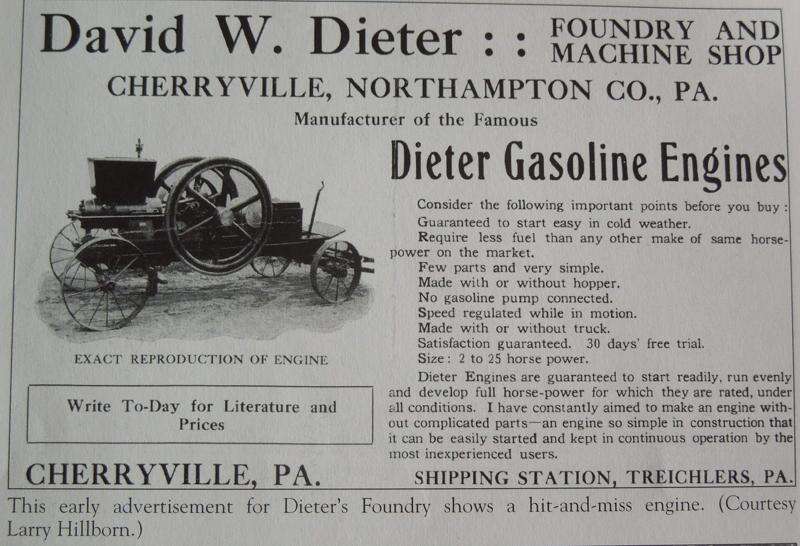 David W. Dieter : : FOUNDRY AND MACHINE SHOP

CHERRYVILLE, NORTHAMPTON CO., PA.

Manufacturer of the Famous

Dieter Gasoline Engines

EXACT REPRODUCTION OF ENGINE

Write To-Day for Literature and Prices

Consider the following important points before you buy:
Guaranteed to start easy in cold weather.
Require less fuel than any other make of same horsepower on the market.
Few parts and very simple.
Made with or without hopper.
No gasoline pump connected.
Speed regulated while in motion.
Made with or without truck.
Satisfaction guaranteed. 30 days' free trial.
Size: 2 to 25 horse power.

Dieter Engines are guaranteed to start readily, run evenly and develop full horse-power for which they are rated, under all conditions. I have constantly aimed to make an engine without complicated parts—an engine so simple in construction that it can be easily started and kept in continuous operation by the most inexperienced users.

CHERRYVILLE, PA.

SHIPPING STATION, TREICHLERS, PA.

This early advertisement for Dieter's Foundry shows a hit-and-miss engine. (Courtesy Larry Hillborn.)